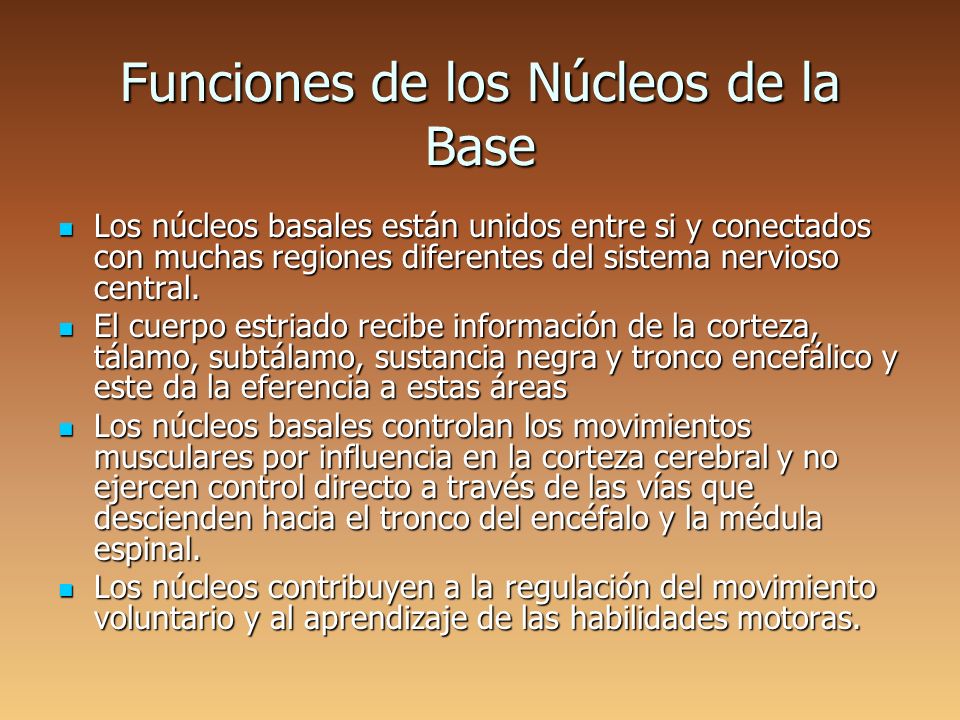 Funciones de los Núcleos de la Base

- Los núcleos basales están unidos entre si y conectados con muchas regiones diferentes del sistema nervioso central.
- El cuerpo estriado recibe información de la corteza, tálamo, subtálamo, sustancia negra y tronco encefálico y este da la eferencia a estas áreas
- Los núcleos basales controlan los movimientos musculares por influencia en la corteza cerebral y no ejercen control directo a través de las vías que descienden hacia el tronco del encéfalo y la médula espinal.
- Los núcleos contribuyen a la regulación del movimiento voluntario y al aprendizaje de las habilidades motoras.